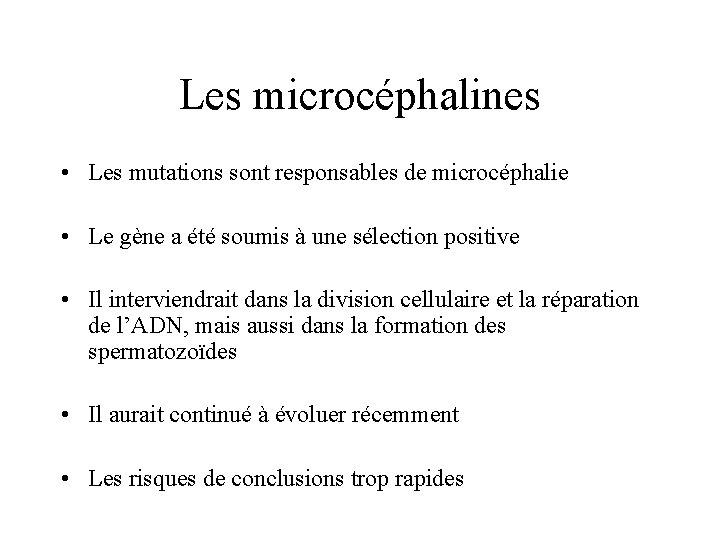 Les microcéphalines

• Les mutations sont responsables de microcéphalie

• Le gène a été soumis à une sélection positive

• Il interviendrait dans la division cellulaire et la réparation de l'ADN, mais aussi dans la formation des spermatozoïdes

• Il aurait continué à évoluer récemment

• Les risques de conclusions trop rapides